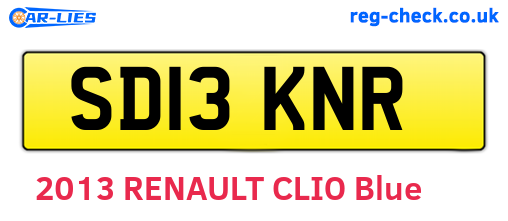 CAR-LIES

reg-check.co.uk

SD13 KNR

2013 RENAULT CLIO Blue